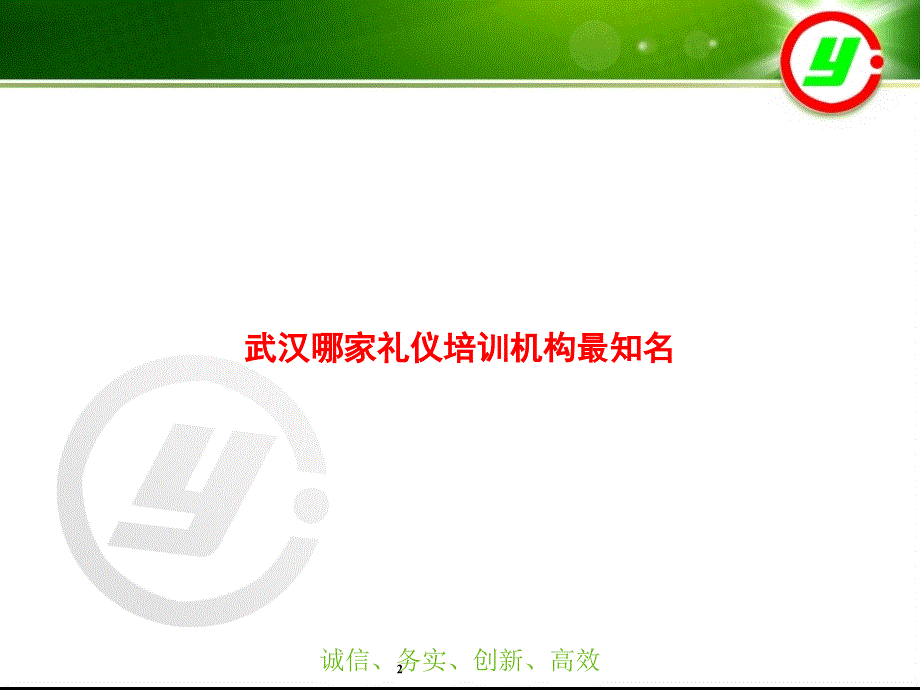 武汉哪家礼仪培训机构最知名

诚信、务实、创新、高效

2